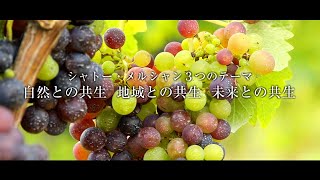 シャトー・メルシャン3つのテーマ
自然との共生 地域との共生 未来との共生